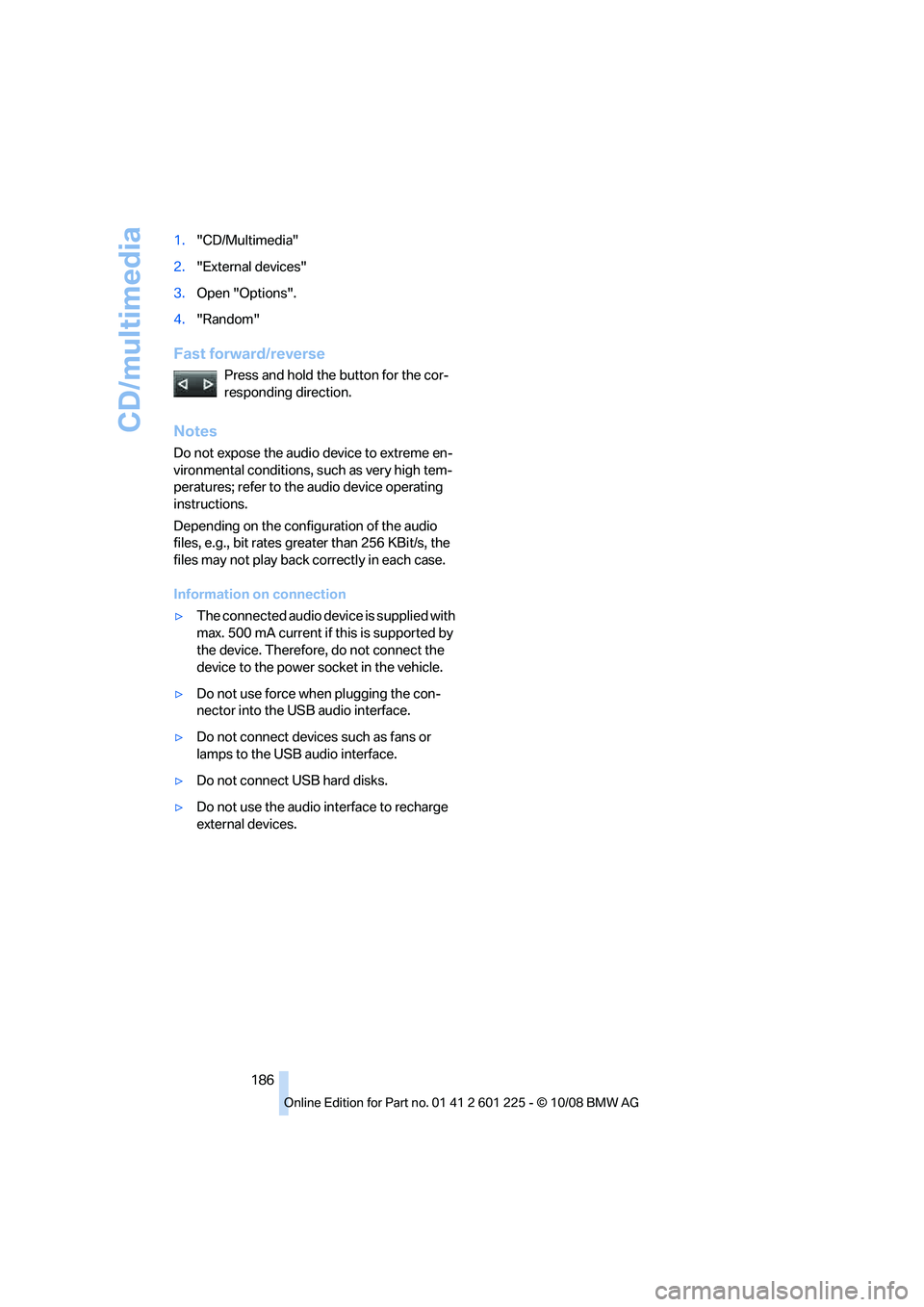 CD/multimedia

1. "CD/Multimedia"

2. "External devices"

3. Open "Options".

4. "Random"

Fast forward/reverse

Press and hold the button for the corresponding direction.

Notes

Do not expose the audio device to extreme environmental conditions, such as very high temperatures; refer to the audio device operating instructions.

Depending on the configuration of the audio files, e.g., bit rates greater than 256 KBit/s, the files may not play back correctly in each case.

Information on connection

▷ The connected audio device is supplied with max. 500 mA current if this is supported by the device. Therefore, do not connect the device to the power socket in the vehicle.

▷ Do not use force when plugging the connector into the USB audio interface.

▷ Do not connect devices such as fans or lamps to the USB audio interface.

▷ Do not connect USB hard disks.

▷ Do not use the audio interface to recharge external devices.

186

Online Edition for Part no. 01 41 2 601 225 - © 10/08 BMW AG

carmanualsonline.info